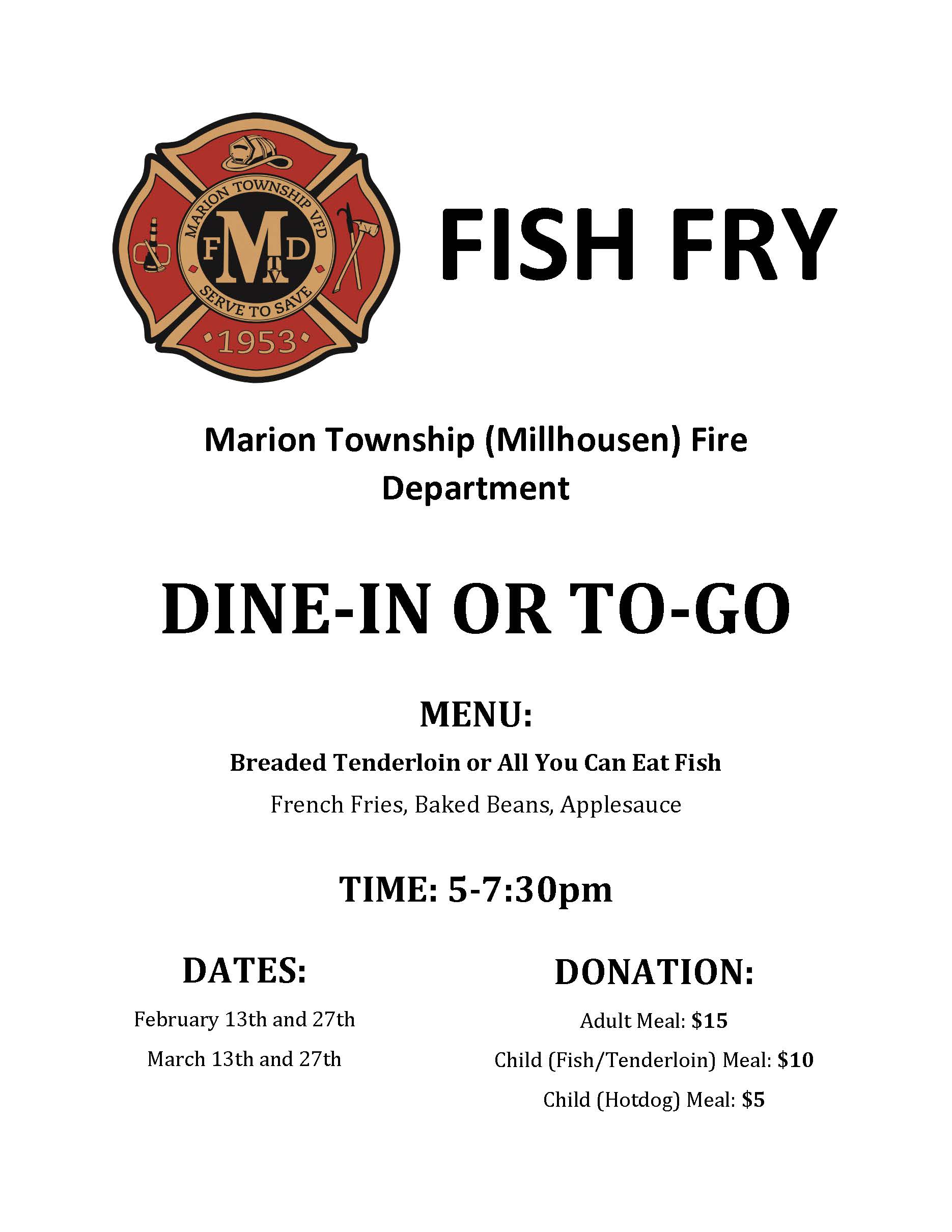 MARION TOWNSHIP VFD
F M D
T V
SERVE TO SAVE
1953

FISH FRY

Marion Township (Millhousen) Fire Department

DINE-IN OR TO-GO

MENU:

Breaded Tenderloin or All You Can Eat Fish

French Fries, Baked Beans, Applesauce

TIME: 5-7:30pm

DATES:

February 13th and 27th

March 13th and 27th

DONATION:

Adult Meal: $15

Child (Fish/Tenderloin) Meal: $10

Child (Hotdog) Meal: $5